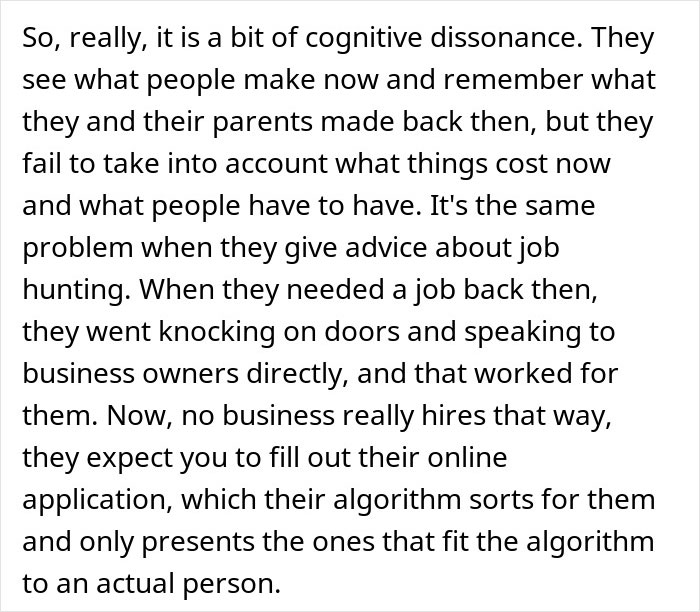 So, really, it is a bit of cognitive dissonance. They see what people make now and remember what they and their parents made back then, but they fail to take into account what things cost now and what people have to have. It's the same problem when they give advice about job hunting. When they needed a job back then, they went knocking on doors and speaking to business owners directly, and that worked for them. Now, no business really hires that way, they expect you to fill out their online application, which their algorithm sorts for them and only presents the ones that fit the algorithm to an actual person.